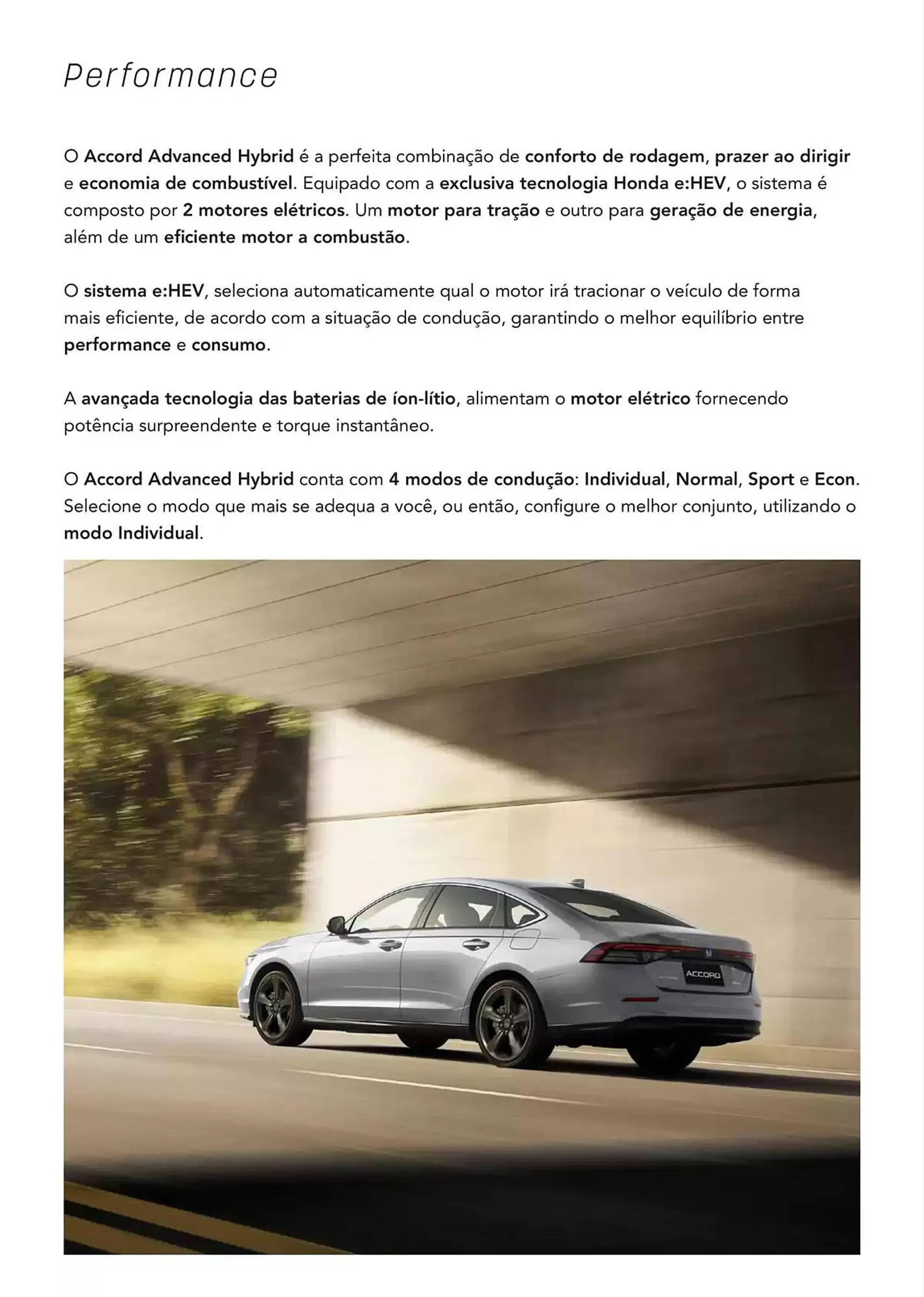 Performance

O Accord Advanced Hybrid é a perfeita combinação de conforto de rodagem, prazer ao dirigir e economia de combustível. Equipado com a exclusiva tecnologia Honda e:HEV, o sistema é composto por 2 motores elétricos. Um motor para tração e outro para geração de energia, além de um eficiente motor a combustão.

O sistema e:HEV, seleciona automaticamente qual o motor irá tracionar o veículo de forma mais eficiente, de acordo com a situação de condução, garantindo o melhor equilíbrio entre performance e consumo.

A avançada tecnologia das baterias de íon-lítio, alimentam o motor elétrico fornecendo potência surpreendente e torque instantâneo.

O Accord Advanced Hybrid conta com 4 modos de condução: Individual, Normal, Sport e Econ. Selecione o modo que mais se adequa a você, ou então, configure o melhor conjunto, utilizando o modo Individual.

ACCORD